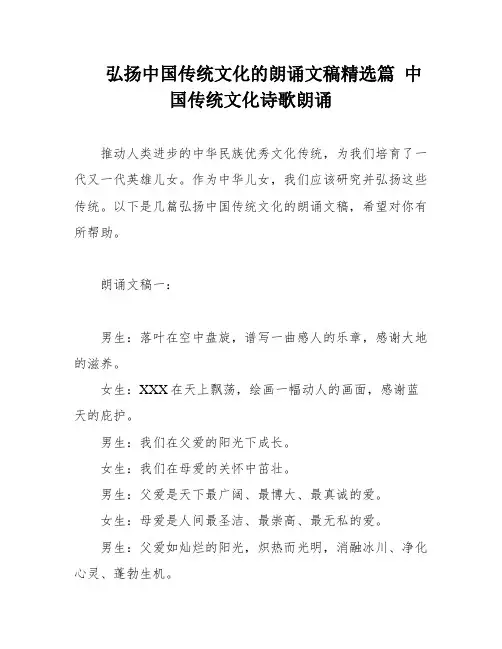 弘扬中国传统文化的朗诵文稿精选篇 中国传统文化诗歌朗诵

推动人类进步的中华民族优秀文化传统，为我们培育了一代又一代英雄儿女。作为中华儿女，我们应该研究并弘扬这些传统。以下是几篇弘扬中国传统文化的朗诵文稿，希望对你有所帮助。

朗诵文稿一：

男生：落叶在空中盘旋，谱写一曲感人的乐章，感谢大地的滋养。

女生：XXX在天上飘荡，绘画一幅动人的画面，感谢蓝天的庇护。

男生：我们在父爱的阳光下成长。

女生：我们在母爱的关怀中茁壮。

男生：父爱是天下最广阔、最博大、最真诚的爱。

女生：母爱是人间最圣洁、最崇高、最无私的爱。

男生：父爱如灿烂的阳光，炽热而光明，消融冰川、净化心灵、蓬勃生机。